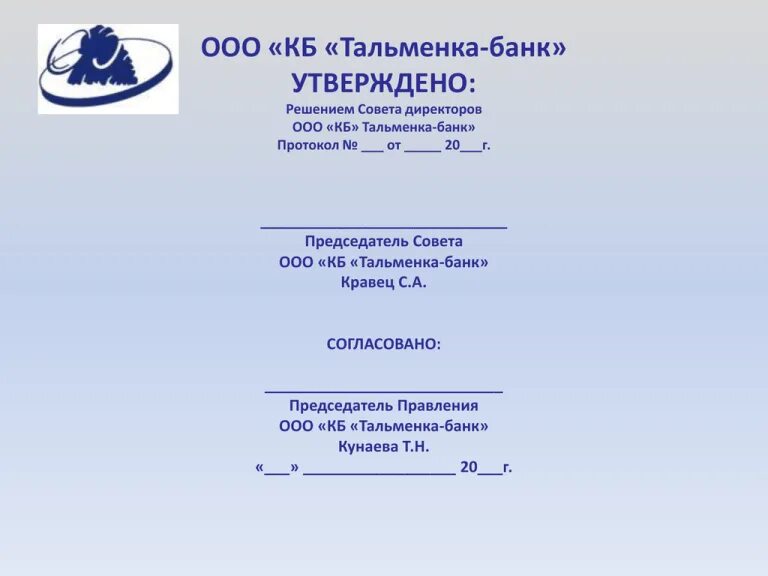 ООО «КБ «Тальменка-банк»
УТВЕРЖДЕНО:
Решением Совета директоров
ООО «КБ» Тальменка-банк»
Протокол № ___ от _____ 20___г.

______________________________
Председатель Совета
ООО «КБ «Тальменка-банк»
Кравец С.А.

СОГЛАСОВАНО:

______________________________
Председатель Правления
ООО «КБ «Тальменка-банк»
Кунаева Т.Н.
«___» __________________ 20___г.